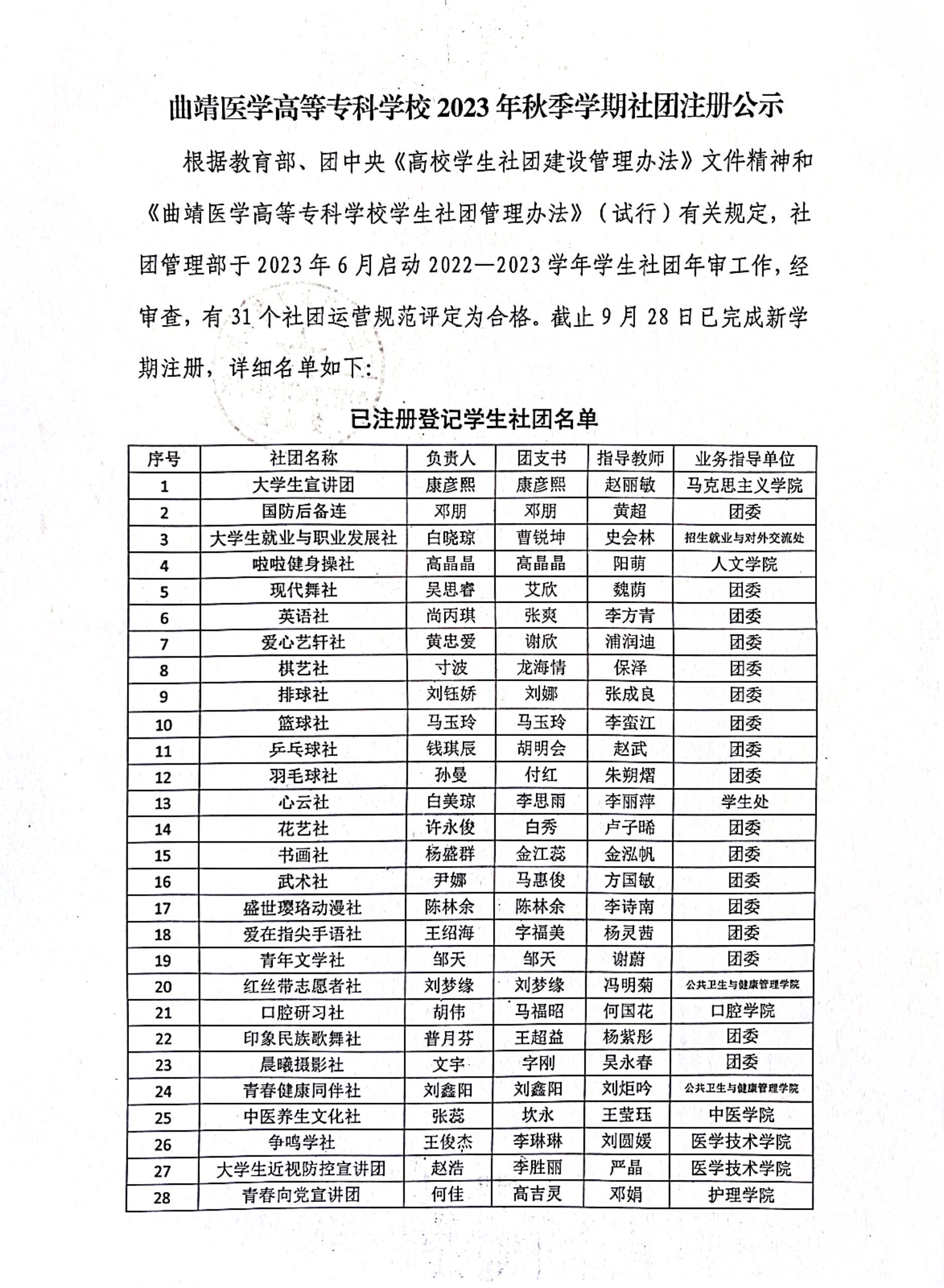 曲靖医学高等专科学校 2023 年秋季学期社团注册公示

根据教育部、团中央《高校学生社团建设管理办法》文件精神和《曲靖医学高等专科学校学生社团管理办法》（试行）有关规定，社团管理部于 2023 年 6 月启动 2022—2023 学年学生社团年审工作，经审查，有 31 个社团运营规范评定为合格。截止 9 月 28 日已完成新学期注册，详细名单如下：

已注册登记学生社团名单

| 序号 | 社团名称 | 负责人 | 团支书 | 指导教师 | 业务指导单位 |
|---|---|---|---|---|---|
| 1 | 大学生宣讲团 | 康彦熙 | 康彦熙 | 赵丽敏 | 马克思主义学院 |
| 2 | 国防后备连 | 邓朋 | 邓朋 | 黄超 | 团委 |
| 3 | 大学生就业与职业发展社 | 白晓琼 | 曹锐坤 | 史会林 | 招生就业与对外交流处 |
| 4 | 啦啦健身操社 | 高晶晶 | 高晶晶 | 阳萌 | 人文学院 |
| 5 | 现代舞社 | 吴思睿 | 艾欣 | 魏荫 | 团委 |
| 6 | 英语社 | 尚丙琪 | 张爽 | 李方青 | 团委 |
| 7 | 爱心艺轩社 | 黄忠爱 | 谢欣 | 浦润迪 | 团委 |
| 8 | 棋艺社 | 寸波 | 龙海情 | 保泽 | 团委 |
| 9 | 排球社 | 刘钰娇 | 刘娜 | 张成良 | 团委 |
| 10 | 篮球社 | 马玉玲 | 马玉玲 | 李蛮江 | 团委 |
| 11 | 乒乓球社 | 钱琪辰 | 胡明会 | 赵武 | 团委 |
| 12 | 羽毛球社 | 孙曼 | 付红 | 朱朔熠 | 团委 |
| 13 | 心云社 | 白美琼 | 李思雨 | 李丽萍 | 学生处 |
| 14 | 花艺社 | 许永俊 | 白秀 | 卢子晞 | 团委 |
| 15 | 书画社 | 杨盛群 | 金江蕊 | 金泓帆 | 团委 |
| 16 | 武术社 | 尹娜 | 马惠俊 | 方国敏 | 团委 |
| 17 | 盛世璎珞动漫社 | 陈林余 | 陈林余 | 李诗南 | 团委 |
| 18 | 爱在指尖手语社 | 王绍海 | 字福美 | 杨灵茜 | 团委 |
| 19 | 青年文学社 | 邹天 | 邹天 | 谢蔚 | 团委 |
| 20 | 红丝带志愿者社 | 刘梦缘 | 刘梦缘 | 冯明菊 | 公共卫生与健康管理学院 |
| 21 | 口腔研习社 | 胡伟 | 马福昭 | 何国花 | 口腔学院 |
| 22 | 印象民族歌舞社 | 普月芬 | 王超益 | 杨紫彤 | 团委 |
| 23 | 晨曦摄影社 | 文宇 | 字刚 | 吴永春 | 团委 |
| 24 | 青春健康同伴社 | 刘鑫阳 | 刘鑫阳 | 刘炬吟 | 公共卫生与健康管理学院 |
| 25 | 中医养生文化社 | 张蕊 | 坎永 | 王莹珏 | 中医学院 |
| 26 | 争鸣学社 | 王俊杰 | 李琳琳 | 刘圆媛 | 医学技术学院 |
| 27 | 大学生近视防控宣讲团 | 赵浩 | 李胜丽 | 严晶 | 医学技术学院 |
| 28 | 青春向党宣讲团 | 何佳 | 高吉灵 | 邓娟 | 护理学院 |